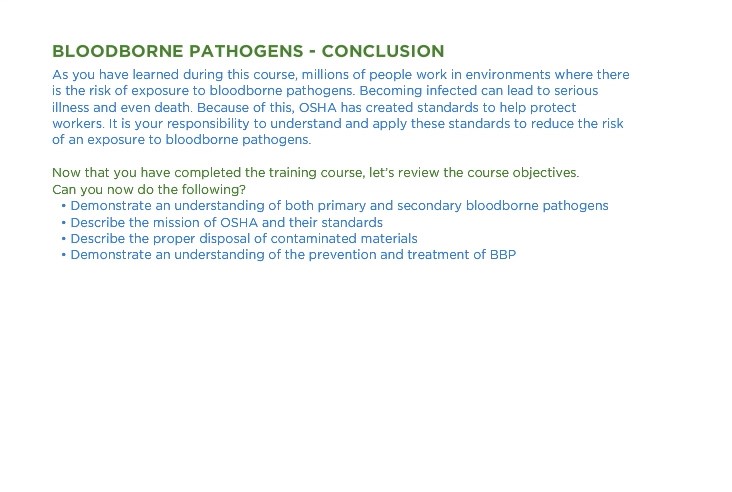 BLOODBORNE PATHOGENS - CONCLUSION

As you have learned during this course, millions of people work in environments where there is the risk of exposure to bloodborne pathogens. Becoming infected can lead to serious illness and even death. Because of this, OSHA has created standards to help protect workers. It is your responsibility to understand and apply these standards to reduce the risk of an exposure to bloodborne pathogens.

Now that you have completed the training course, let's review the course objectives.
Can you now do the following?
• Demonstrate an understanding of both primary and secondary bloodborne pathogens
• Describe the mission of OSHA and their standards
• Describe the proper disposal of contaminated materials
• Demonstrate an understanding of the prevention and treatment of BBP